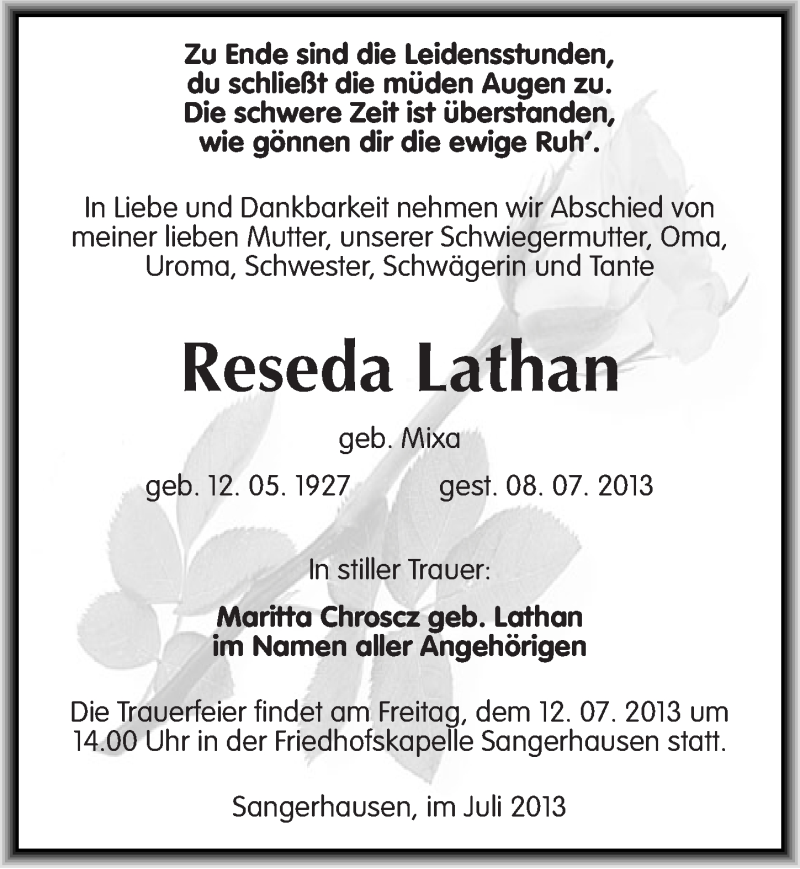 Zu Ende sind die Leidensstunden,
du schließt die müden Augen zu.
Die schwere Zeit ist überstanden,
wie gönnen dir die ewige Ruh'.

In Liebe und Dankbarkeit nehmen wir Abschied von meiner lieben Mutter, unserer Schwiegermutter, Oma, Uroma, Schwester, Schwägerin und Tante

Reseda Lathan

geb. Mixa

geb. 12. 05. 1927 gest. 08. 07. 2013

In stiller Trauer:

Maritta Chroscz geb. Lathan
im Namen aller Angehörigen

Die Trauerfeier findet am Freitag, dem 12. 07. 2013 um 14.00 Uhr in der Friedhofskapelle Sangerhausen statt.

Sangerhausen, im Juli 2013